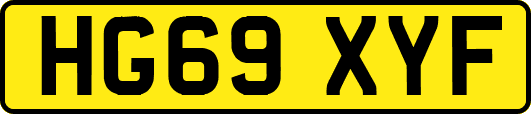 HG69 XYF